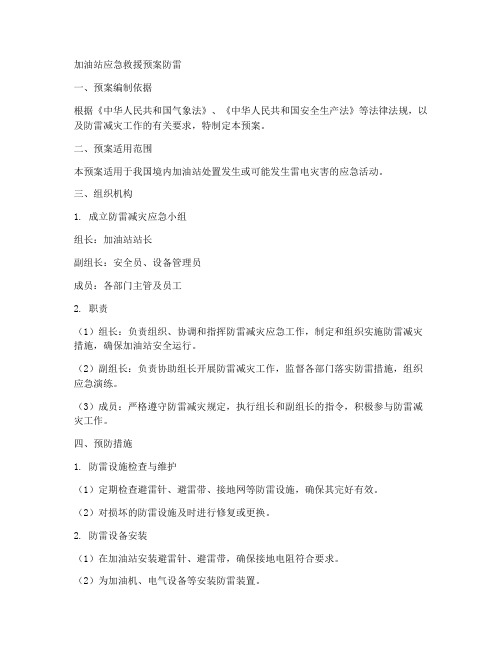 加油站应急救援预案防雷

一、预案编制依据

根据《中华人民共和国气象法》、《中华人民共和国安全生产法》等法律法规，以及防雷减灾工作的有关要求，特制定本预案。

二、预案适用范围

本预案适用于我国境内加油站处置发生或可能发生雷电灾害的应急活动。

三、组织机构

1. 成立防雷减灾应急小组

组长：加油站站长

副组长：安全员、设备管理员

成员：各部门主管及员工

2. 职责

（1）组长：负责组织、协调和指挥防雷减灾应急工作，制定和组织实施防雷减灾措施，确保加油站安全运行。

（2）副组长：负责协助组长开展防雷减灾工作，监督各部门落实防雷措施，组织应急演练。

（3）成员：严格遵守防雷减灾规定，执行组长和副组长的指令，积极参与防雷减灾工作。

四、预防措施

1. 防雷设施检查与维护

（1）定期检查避雷针、避雷带、接地网等防雷设施，确保其完好有效。

（2）对损坏的防雷设施及时进行修复或更换。

2. 防雷设备安装

（1）在加油站安装避雷针、避雷带，确保接地电阻符合要求。

（2）为加油机、电气设备等安装防雷装置。